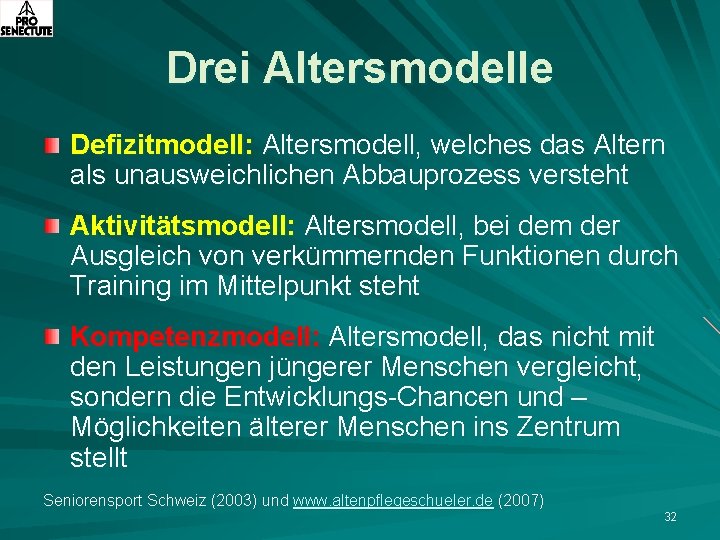 PRO SENECTUTE

Drei Altersmodelle

Defizitmodell: Altersmodell, welches das Altern als unausweichlichen Abbauprozess versteht

Aktivitätsmodell: Altersmodell, bei dem der Ausgleich von verkümmernden Funktionen durch Training im Mittelpunkt steht

Kompetenzmodell: Altersmodell, das nicht mit den Leistungen jüngerer Menschen vergleicht, sondern die Entwicklungs-Chancen und –Möglichkeiten älterer Menschen ins Zentrum stellt

Seniorensport Schweiz (2003) und www.altenpflegeschueler.de (2007)

32